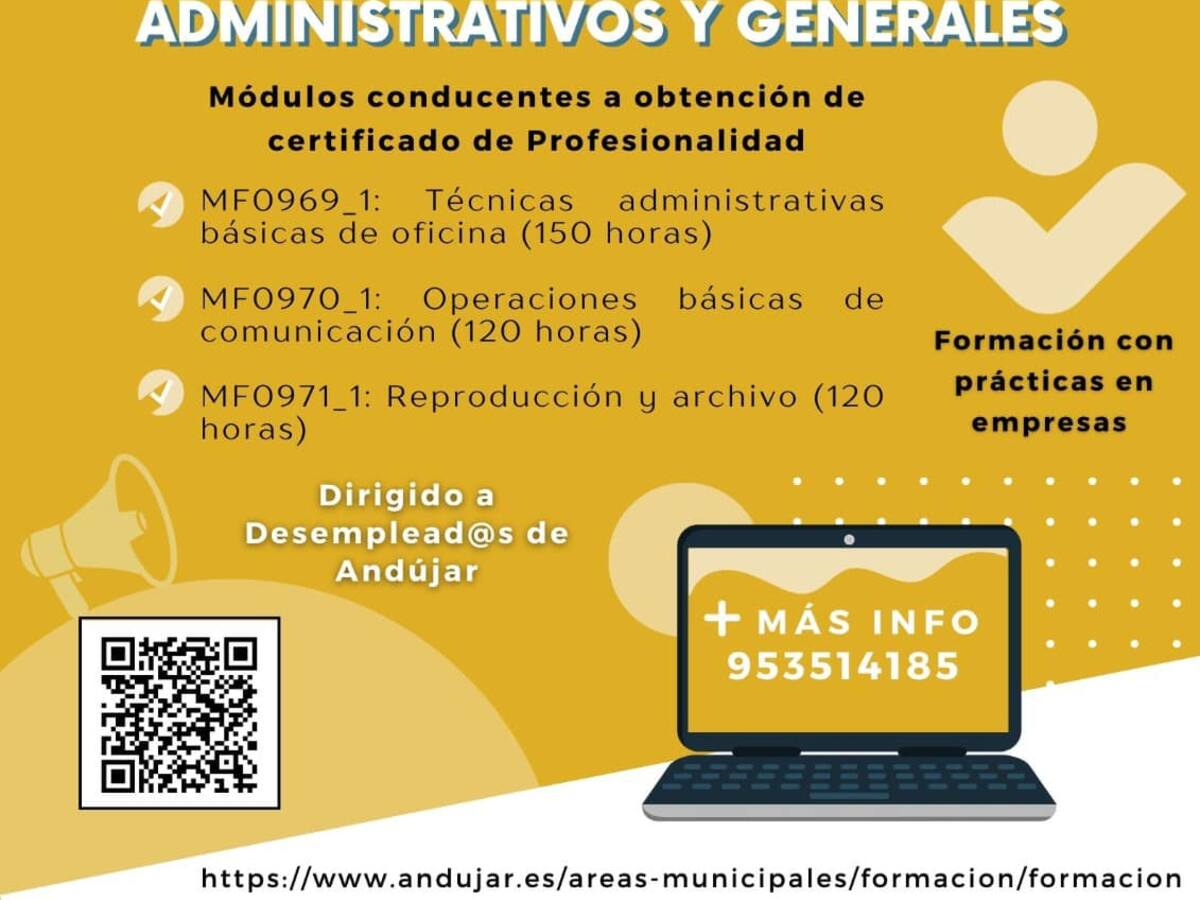 ADMINISTRATIVOS Y GENERALES

Módulos conducentes a obtención de certificado de Profesionalidad

MF0969_1: Técnicas administrativas básicas de oficina (150 horas)

MF0970_1: Operaciones básicas de comunicación (120 horas)

MF0971_1: Reproducción y archivo (120 horas)

Formación con prácticas en empresas

Dirigido a Desemplead@s de Andújar

+ MÁS INFO
953514185

https://www.andujar.es/areas-municipales/formacion/formacion